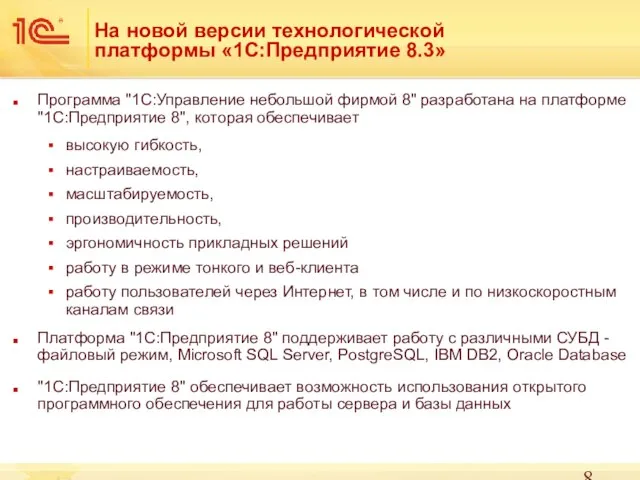 1С

На новой версии технологической платформы «1С:Предприятие 8.3»

Программа "1С:Управление небольшой фирмой 8" разработана на платформе "1С:Предприятие 8", которая обеспечивает

высокую гибкость,

настраиваемость,

масштабируемость,

производительность,

эргономичность прикладных решений

работу в режиме тонкого и веб-клиента

работу пользователей через Интернет, в том числе и по низкоскоростным каналам связи

Платформа "1С:Предприятие 8" поддерживает работу с различными СУБД - файловый режим, Microsoft SQL Server, PostgreSQL, IBM DB2, Oracle Database

"1С:Предприятие 8" обеспечивает возможность использования открытого программного обеспечения для работы сервера и базы данных

8